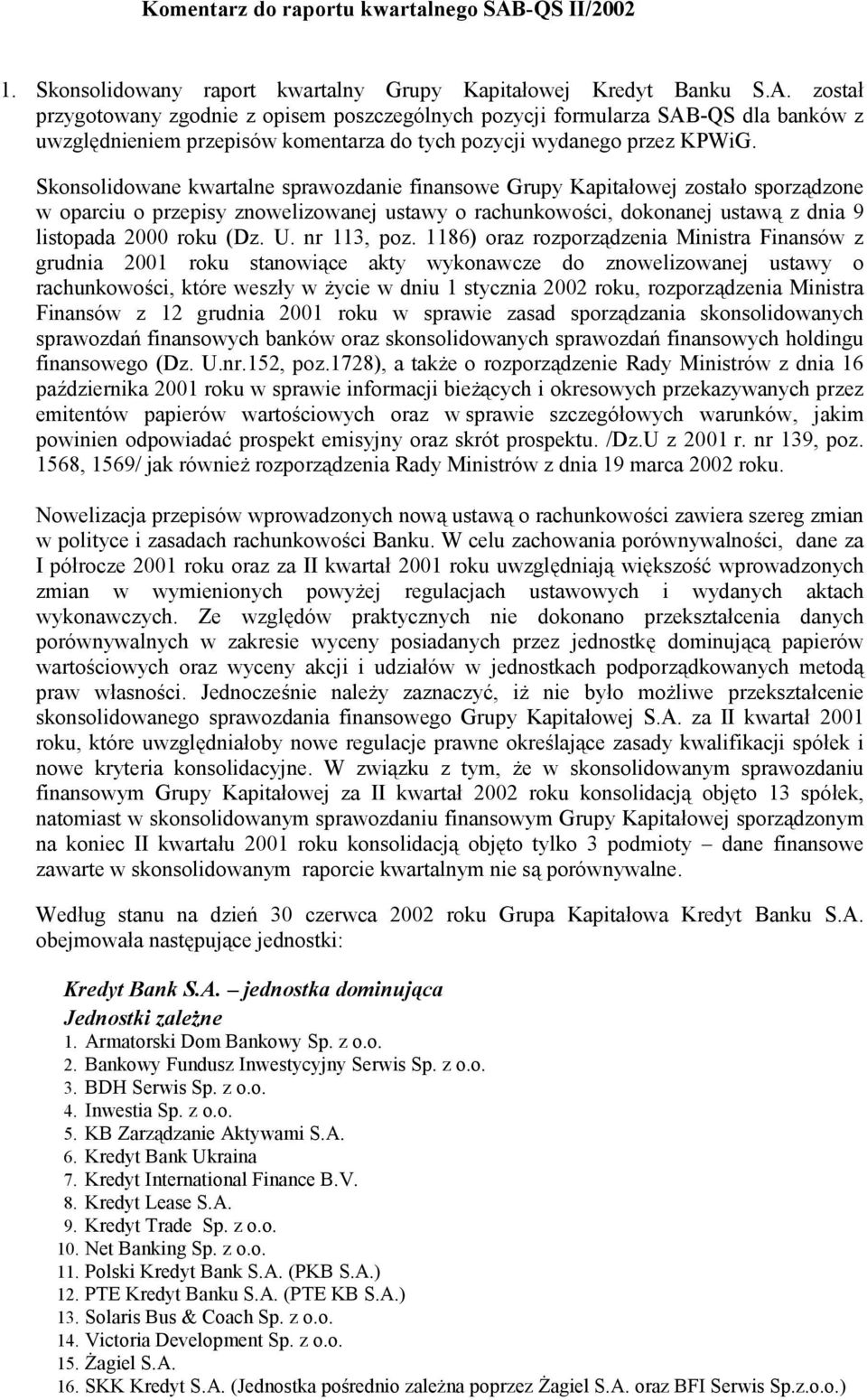 Komentarz do raportu kwartalnego SAB-QS II/2002

1. Skonsolidowany raport kwartalny Grupy Kapitałowej Kredyt Banku S.A. został przygotowany zgodnie z opisem poszczególnych pozycji formularza SAB-QS dla banków z uwzględnieniem przepisów komentarza do tych pozycji wydanego przez KPWiG.

Skonsolidowane kwartalne sprawozdanie finansowe Grupy Kapitałowej zostało sporządzone w oparciu o przepisy znowelizowanej ustawy o rachunkowości, dokonanej ustawą z dnia 9 listopada 2000 roku (Dz. U. nr 113, poz. 1186) oraz rozporządzenia Ministra Finansów z grudnia 2001 roku stanowiące akty wykonawcze do znowelizowanej ustawy o rachunkowości, które weszły w życie w dniu 1 stycznia 2002 roku, rozporządzenia Ministra Finansów z 12 grudnia 2001 roku w sprawie zasad sporządzania skonsolidowanych sprawozdań finansowych banków oraz skonsolidowanych sprawozdań finansowych holdingu finansowego (Dz. U.nr.152, poz.1728), a także o rozporządzenie Rady Ministrów z dnia 16 października 2001 roku w sprawie informacji bieżących i okresowych przekazywanych przez emitentów papierów wartościowych oraz w sprawie szczegółowych warunków, jakim powinien odpowiadać prospekt emisyjny oraz skrót prospektu. /Dz.U z 2001 r. nr 139, poz. 1568, 1569/ jak również rozporządzenia Rady Ministrów z dnia 19 marca 2002 roku.

Nowelizacja przepisów wprowadzonych nową ustawą o rachunkowości zawiera szereg zmian w polityce i zasadach rachunkowości Banku. W celu zachowania porównywalności, dane za I półrocze 2001 roku oraz za II kwartał 2001 roku uwzględniają większość wprowadzonych zmian w wymienionych powyżej regulacjach ustawowych i wydanych aktach wykonawczych. Ze względów praktycznych nie dokonano przekształcenia danych porównywalnych w zakresie wyceny posiadanych przez jednostkę dominującą papierów wartościowych oraz wyceny akcji i udziałów w jednostkach podporządkowanych metodą praw własności. Jednocześnie należy zaznaczyć, iż nie było możliwe przekształcenie skonsolidowanego sprawozdania finansowego Grupy Kapitałowej S.A. za II kwartał 2001 roku, które uwzględniałoby nowe regulacje prawne określające zasady kwalifikacji spółek i nowe kryteria konsolidacyjne. W związku z tym, że w skonsolidowanym sprawozdaniu finansowym Grupy Kapitałowej za II kwartał 2002 roku konsolidacją objęto 13 spółek, natomiast w skonsolidowanym sprawozdaniu finansowym Grupy Kapitałowej sporządzonym na koniec II kwartału 2001 roku konsolidacją objęto tylko 3 podmioty – dane finansowe zawarte w skonsolidowanym raporcie kwartalnym nie są porównywalne.

Według stanu na dzień 30 czerwca 2002 roku Grupa Kapitałowa Kredyt Banku S.A. obejmowała następujące jednostki:

Kredyt Bank S.A. – jednostka dominująca
Jednostki zależne
1. Armatorski Dom Bankowy Sp. z o.o.
2. Bankowy Fundusz Inwestycyjny Serwis Sp. z o.o.
3. BDH Serwis Sp. z o.o.
4. Inwestia Sp. z o.o.
5. KB Zarządzanie Aktywami S.A.
6. Kredyt Bank Ukraina
7. Kredyt International Finance B.V.
8. Kredyt Lease S.A.
9. Kredyt Trade Sp. z o.o.
10. Net Banking Sp. z o.o.
11. Polski Kredyt Bank S.A. (PKB S.A.)
12. PTE Kredyt Banku S.A. (PTE KB S.A.)
13. Solaris Bus & Coach Sp. z o.o.
14. Victoria Development Sp. z o.o.
15. Żagiel S.A.
16. SKK Kredyt S.A. (Jednostka pośrednio zależna poprzez Żagiel S.A. oraz BFI Serwis Sp.z.o.o.)